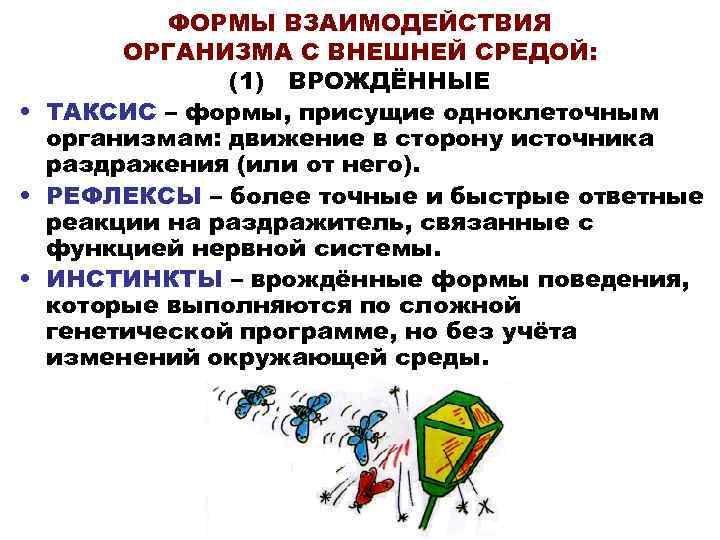 ФОРМЫ ВЗАИМОДЕЙСТВИЯ ОРГАНИЗМА С ВНЕШНЕЙ СРЕДОЙ:
(1) ВРОЖДЁННЫЕ

• ТАКСИС – формы, присущие одноклеточным организмам: движение в сторону источника раздражения (или от него).

• РЕФЛЕКСЫ – более точные и быстрые ответные реакции на раздражитель, связанные с функцией нервной системы.

• ИНСТИНКТЫ – врождённые формы поведения, которые выполняются по сложной генетической программе, но без учёта изменений окружающей среды.